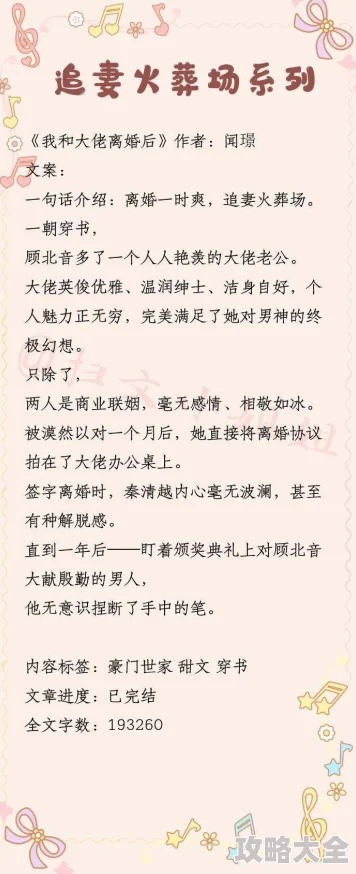 追妻火葬场系列

《我和大佬离婚后》作者：闻璟
文案：
一句话介绍：离婚一时爽，追妻火葬场。
一朝穿书，
顾北音多了一个人人艳羡的大佬老公。
大佬英俊优雅、温润绅士、洁身自好，个人魅力正无穷，完美满足了她对男神的终极幻想。
只除了，
两人是商业联姻，毫无感情、相敬如冰。
被漠然以对一个月后，她直接将离婚协议拍在了大佬办公桌上。
签字离婚时，秦清越内心毫无波澜，甚至有种解脱感。
直到一年后——盯着颁奖典礼上对顾北音大献殷勤的男人，
他无意识捏断了手中的笔。

内容标签：豪门世家 甜文 穿书
文章进度：已完结
全文字数：193260

攻略大全